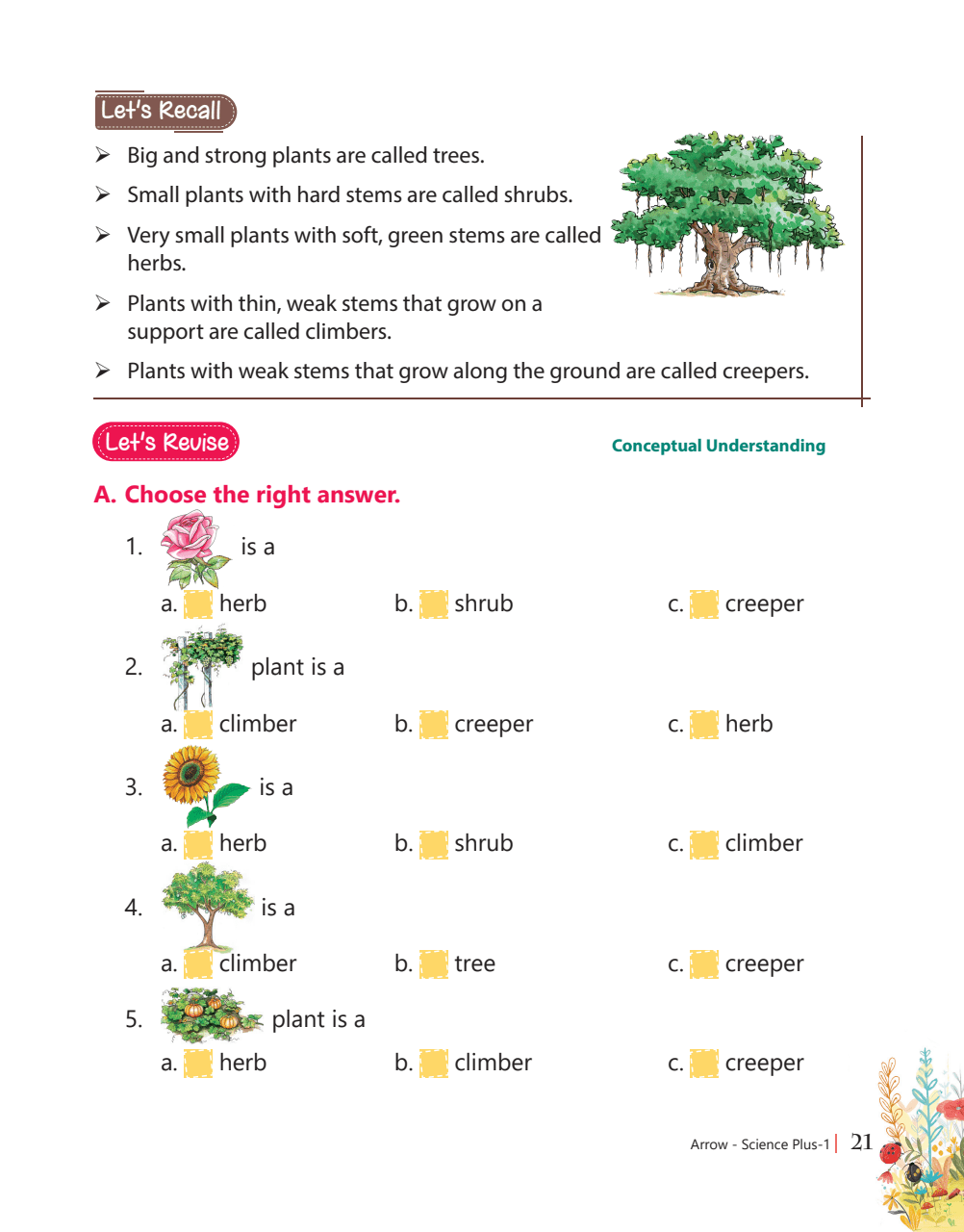 Let's Recall

➢ Big and strong plants are called trees.

➢ Small plants with hard stems are called shrubs.

➢ Very small plants with soft, green stems are called herbs.

➢ Plants with thin, weak stems that grow on a support are called climbers.

➢ Plants with weak stems that grow along the ground are called creepers.

Let's Revise

Conceptual Understanding

A. Choose the right answer.

1. is a

a. herb b. shrub c. creeper

2. plant is a

a. climber b. creeper c. herb

3. is a

a. herb b. shrub c. climber

4. is a

a. climber b. tree c. creeper

5. plant is a

a. herb b. climber c. creeper

Arrow - Science Plus-1 | 21